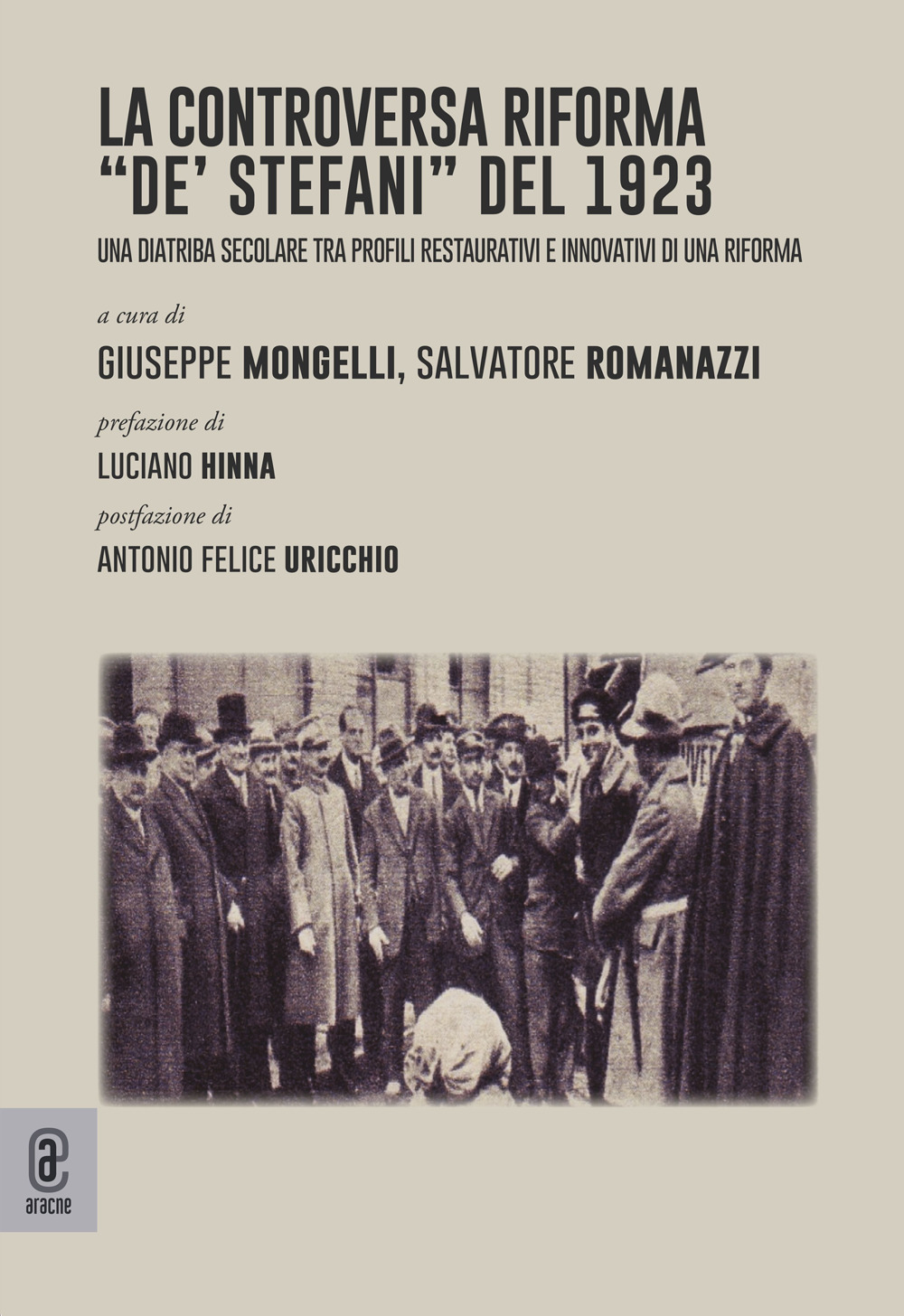 LA CONTROVERSA RIFORMA "DE' STEFANI" DEL 1923

UNA DIATRIBA SECOLARE TRA PROFILI RESTAURATIVI E INNOVATIVI DI UNA RIFORMA

a cura di

GIUSEPPE MONGELLI, SALVATORE ROMANAZZI

prefazione di

LUCIANO HINNA

postfazione di

ANTONIO FELICE URICCHIO

aracne